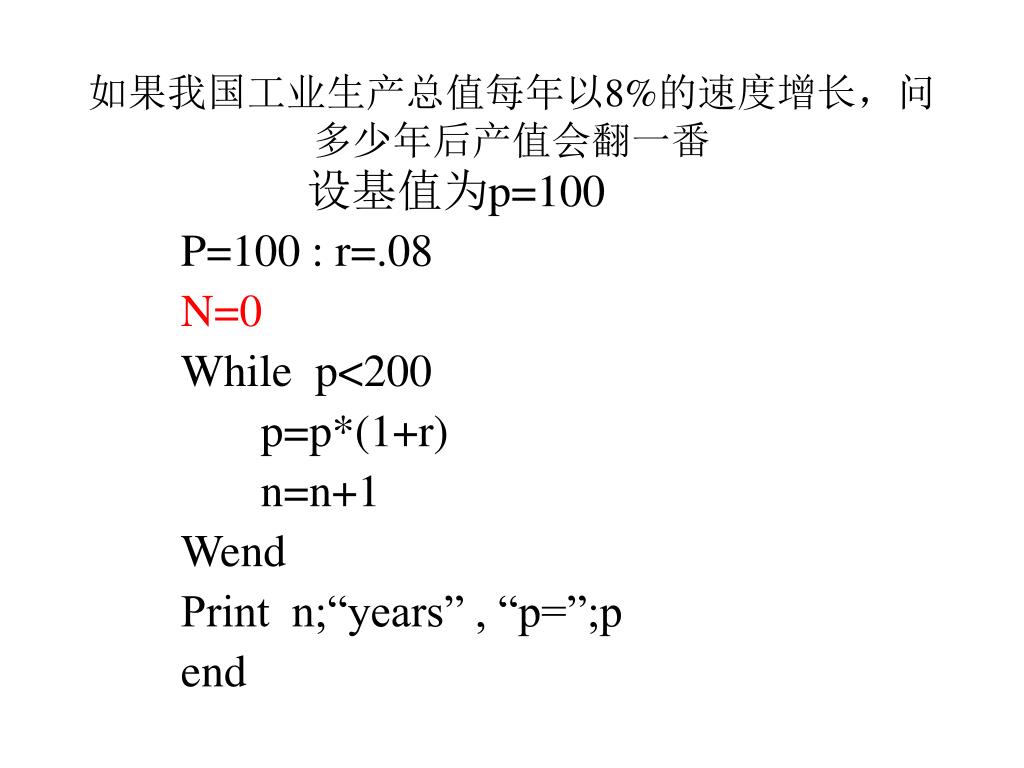 如果我国工业生产总值每年以8%的速度增长，问多少年后产值会翻一番

设基值为p=100

P=100 : r=.08
N=0
While p<200
p=p*(1+r)
n=n+1
Wend
Print n;“years” , “p=”;p
end